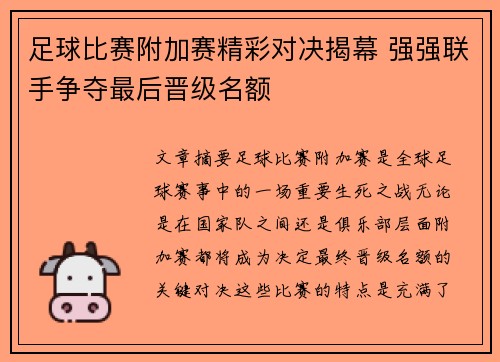 足球比赛附加赛精彩对决揭幕 强强联手争夺最后晋级名额

文章摘要足球比赛附加赛是全球足球赛事中的一场重要生死之战无论是在国家队之间还是俱乐部层面附加赛都将成为决定最终晋级名额的关键对决这些比赛的特点是充满了